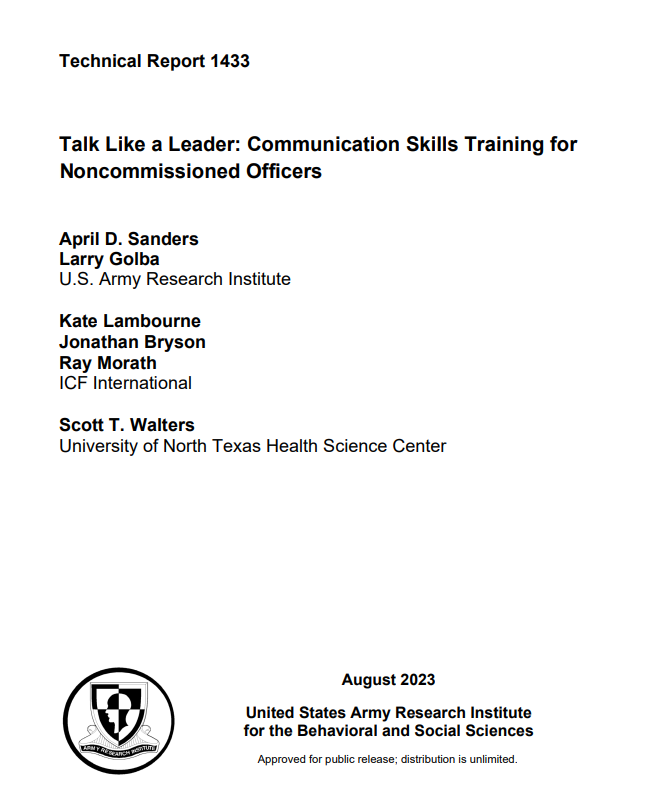 Technical Report 1433

Talk Like a Leader: Communication Skills Training for Noncommissioned Officers

April D. Sanders
Larry Golba
U.S. Army Research Institute

Kate Lambourne
Jonathan Bryson
Ray Morath
ICF International

Scott T. Walters
University of North Texas Health Science Center

ARMY RESEARCH INSTITUTE

August 2023

United States Army Research Institute for the Behavioral and Social Sciences

Approved for public release; distribution is unlimited.